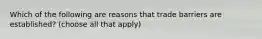 Which of the following are reasons that trade barriers are established? (choose all that apply)